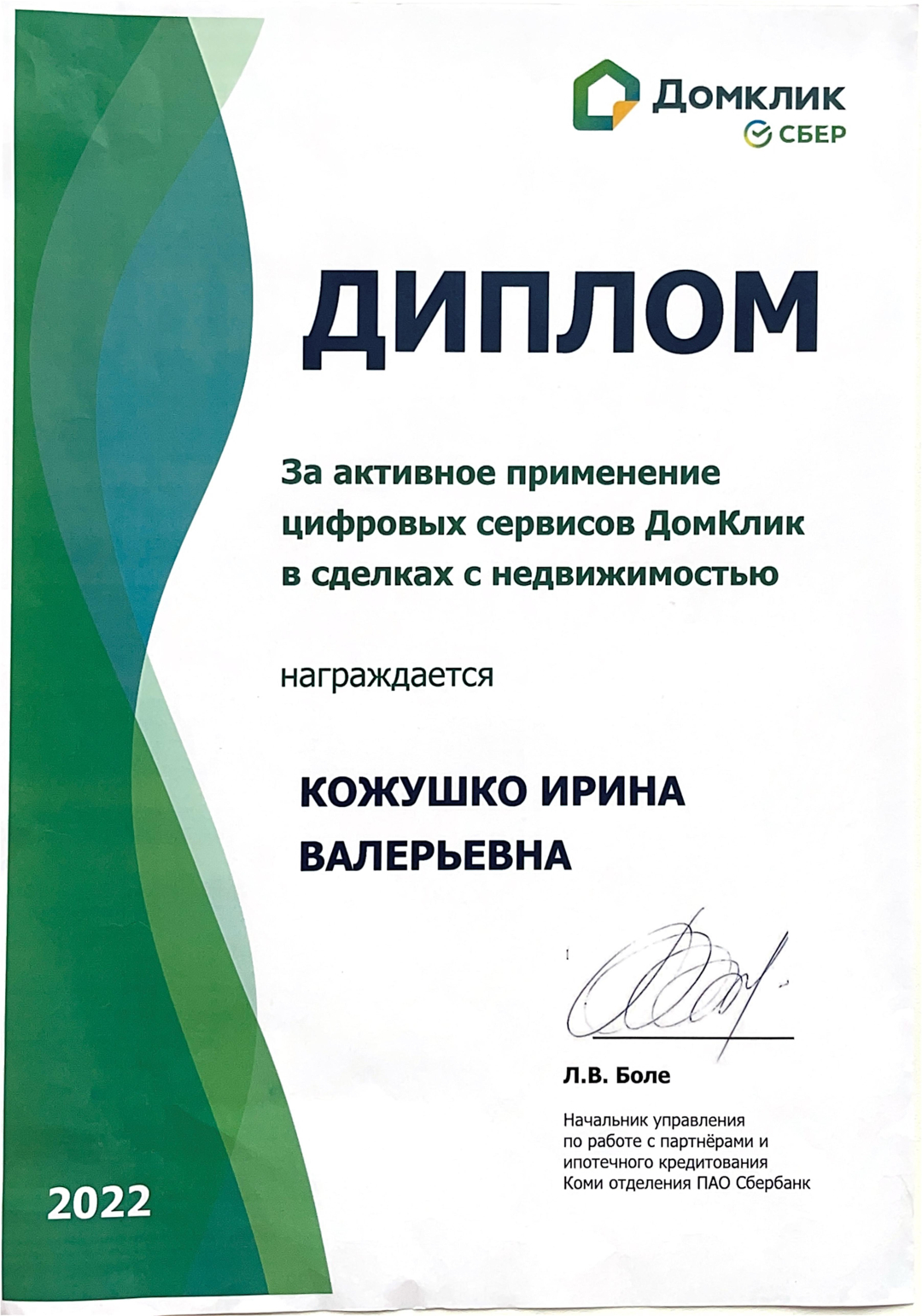 Домклик
СБЕР

ДИПЛОМ

За активное применение цифровых сервисов ДомКлик в сделках с недвижимостью

награждается

КОЖУШКО ИРИНА ВАЛЕРЬЕВНА

Л.В. Боле

Начальник управления по работе с партнёрами и ипотечного кредитования Коми отделения ПАО Сбербанк

2022